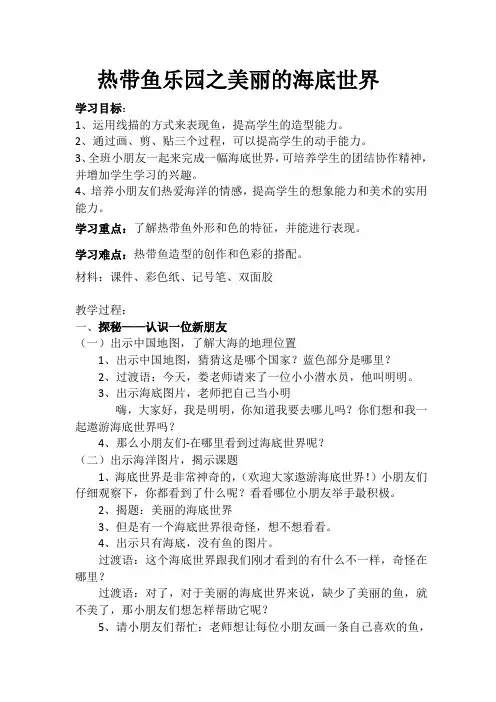 热带鱼乐园之美丽的海底世界

学习目标：
1、运用线描的方式来表现鱼，提高学生的造型能力。
2、通过画、剪、贴三个过程，可以提高学生的动手能力。
3、全班小朋友一起来完成一幅海底世界，可培养学生的团结协作精神，并增加学生学习的兴趣。
4、培养小朋友们热爱海洋的情感，提高学生的想象能力和美术的实用能力。

学习重点：了解热带鱼外形和色的特征，并能进行表现。

学习难点：热带鱼造型的创作和色彩的搭配。

材料：课件、彩色纸、记号笔、双面胶

教学过程：
一、探秘——认识一位新朋友
（一）出示中国地图，了解大海的地理位置
1、出示中国地图，猜猜这是哪个国家？蓝色部分是哪里？
2、过渡语：今天，娄老师请来了一位小小潜水员，他叫明明。
3、出示海底图片，老师把自己当小明
嗨，大家好，我是明明，你知道我要去哪儿吗？你们想和我一起遨游海底世界吗？
4、那么小朋友们-在哪里看到过海底世界呢？
（二）出示海洋图片，揭示课题
1、海底世界是非常神奇的，（欢迎大家遨游海底世界！）小朋友们仔细观察下，你都看到了什么呢？看看哪位小朋友举手最积极。
2、揭题：美丽的海底世界
3、但是有一个海底世界很奇怪，想不想看看。
4、出示只有海底，没有鱼的图片。
过渡语：这个海底世界跟我们刚才看到的有什么不一样，奇怪在哪里？
过渡语：对了，对于美丽的海底世界来说，缺少了美丽的鱼，就不美了，那小朋友们想怎样帮助它呢？
5、请小朋友们帮忙：老师想让每位小朋友画一条自己喜欢的鱼，